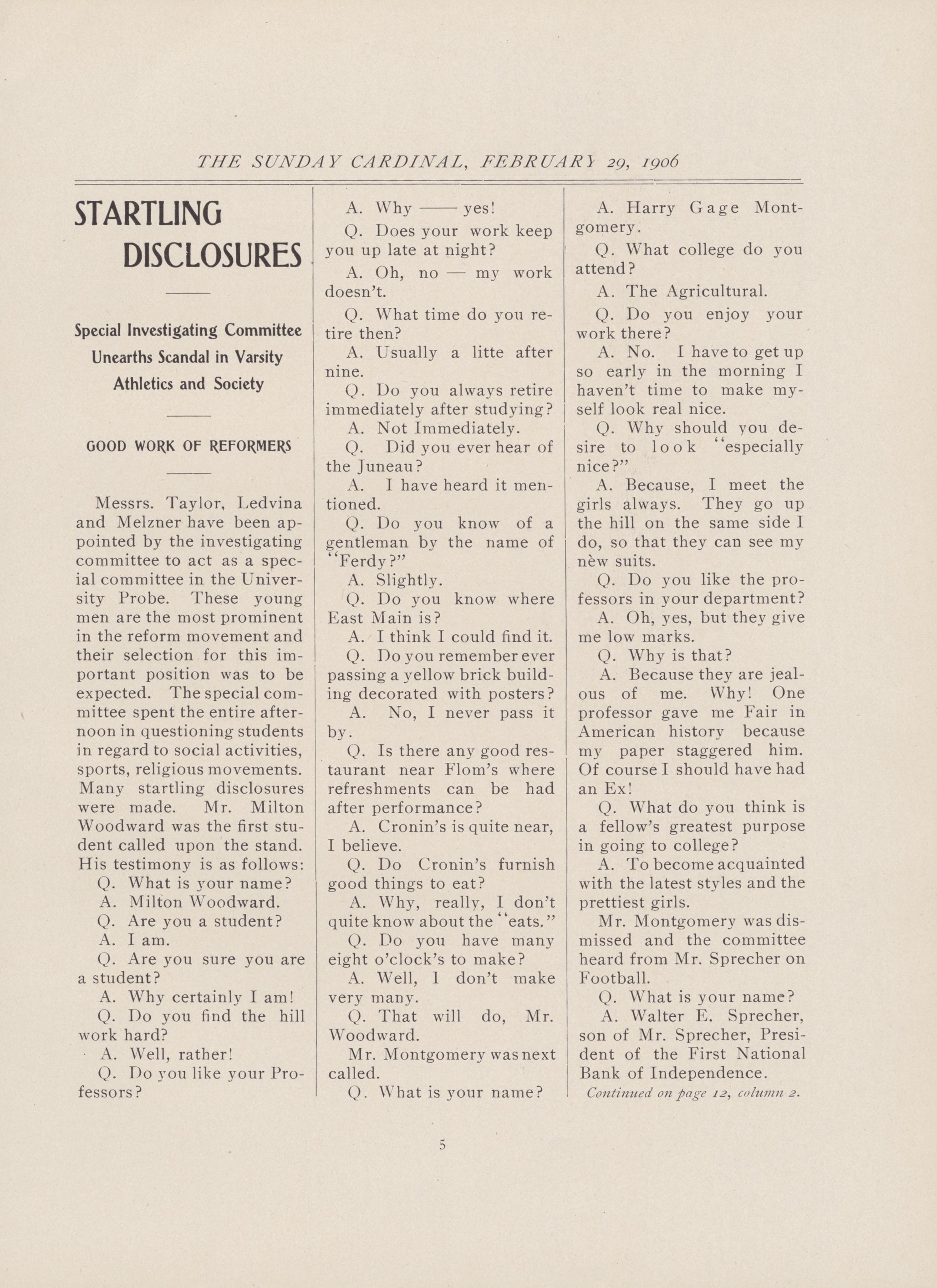 THE SUNDAY CARDINAL, FEBRUARY 29, 1906

STARTLING DISCLOSURES

Special Investigating Committee Unearths Scandal in Varsity Athletics and Society

GOOD WORK OF REFORMERS

Messrs. Taylor, Ledvina and Melzner have been appointed by the investigating committee to act as a special committee in the University Probe. These young men are the most prominent in the reform movement and their selection for this important position was to be expected. The special committee spent the entire afternoon in questioning students in regard to social activities, sports, religious movements. Many startling disclosures were made. Mr. Milton Woodward was the first student called upon the stand. His testimony is as follows:

Q. What is your name?

A. Milton Woodward.

Q. Are you a student?

A. I am.

Q. Are you sure you are a student?

A. Why certainly I am!

Q. Do you find the hill work hard?

A. Well, rather!

Q. Do you like your Professors?

A. Why —— yes!

Q. Does your work keep you up late at night?

A. Oh, no — my work doesn't.

Q. What time do you retire then?

A. Usually a litte after nine.

Q. Do you always retire immediately after studying?

A. Not Immediately.

Q. Did you ever hear of the Juneau?

A. I have heard it mentioned.

Q. Do you know of a gentleman by the name of "Ferdy?"

A. Slightly.

Q. Do you know where East Main is?

A. I think I could find it.

Q. Do you remember ever passing a yellow brick building decorated with posters?

A. No, I never pass it by.

Q. Is there any good restaurant near Flom's where refreshments can be had after performance?

A. Cronin's is quite near, I believe.

Q. Do Cronin's furnish good things to eat?

A. Why, really, I don't quite know about the "eats."

Q. Do you have many eight o'clock's to make?

A. Well, I don't make very many.

Q. That will do, Mr. Woodward.

Mr. Montgomery was next called.

Q. What is your name?

A. Harry Gage Montgomery.

Q. What college do you attend?

A. The Agricultural.

Q. Do you enjoy your work there?

A. No. I have to get up so early in the morning I haven't time to make myself look real nice.

Q. Why should you desire to look "especially nice?"

A. Because, I meet the girls always. They go up the hill on the same side I do, so that they can see my new suits.

Q. Do you like the professors in your department?

A. Oh, yes, but they give me low marks.

Q. Why is that?

A. Because they are jealous of me. Why! One professor gave me Fair in American history because my paper staggered him. Of course I should have had an Ex!

Q. What do you think is a fellow's greatest purpose in going to college?

A. To become acquainted with the latest styles and the prettiest girls.

Mr. Montgomery was dismissed and the committee heard from Mr. Sprecher on Football.

Q. What is your name?

A. Walter E. Sprecher, son of Mr. Sprecher, President of the First National Bank of Independence.

Continued on page 12, column 2.

5